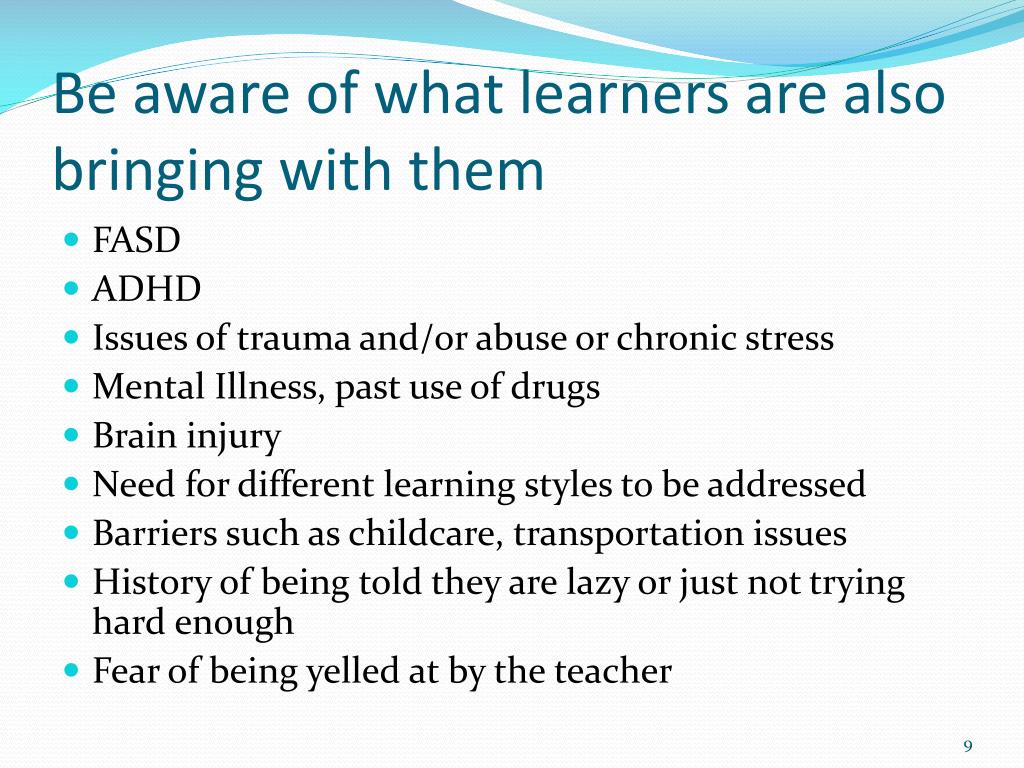 Be aware of what learners are also bringing with them

• FASD
• ADHD
• Issues of trauma and/or abuse or chronic stress
• Mental Illness, past use of drugs
• Brain injury
• Need for different learning styles to be addressed
• Barriers such as childcare, transportation issues
• History of being told they are lazy or just not trying hard enough
• Fear of being yelled at by the teacher

9